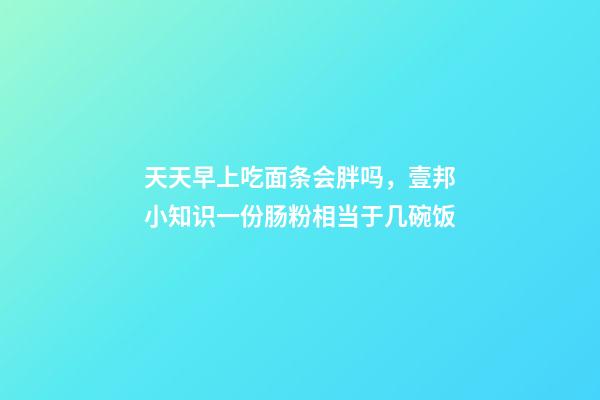 天天早上吃面条会胖吗，壹邦小知识一份肠粉相当于几碗饭